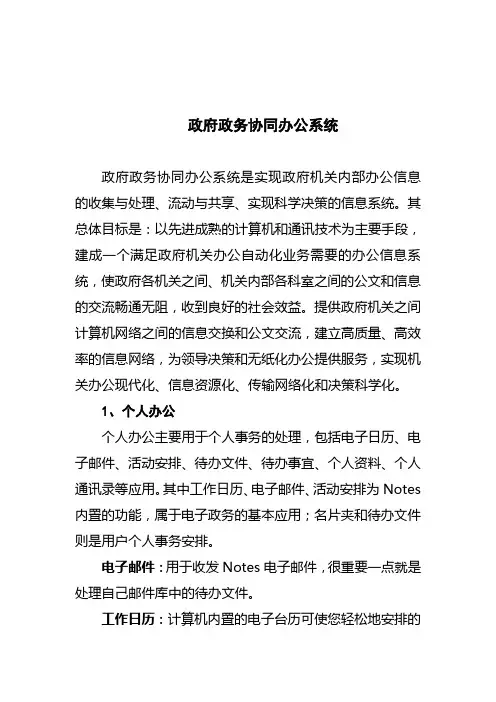 政府政务协同办公系统

政府政务协同办公系统是实现政府机关内部办公信息的收集与处理、流动与共享、实现科学决策的信息系统。其总体目标是：以先进成熟的计算机和通讯技术为主要手段，建成一个满足政府机关办公自动化业务需要的办公信息系统，使政府各机关之间、机关内部各科室之间的公文和信息的交流畅通无阻，收到良好的社会效益。提供政府机关之间计算机网络之间的信息交换和公文交流，建立高质量、高效率的信息网络，为领导决策和无纸化办公提供服务，实现机关办公现代化、信息资源化、传输网络化和决策科学化。

1、个人办公

个人办公主要用于个人事务的处理，包括电子日历、电子邮件、活动安排、待办文件、待办事宜、个人资料、个人通讯录等应用。其中工作日历、电子邮件、活动安排为 Notes 内置的功能，属于电子政务的基本应用；名片夹和待办文件则是用户个人事务安排。

电子邮件：用于收发 Notes 电子邮件，很重要一点就是处理自己邮件库中的待办文件。

工作日历：计算机内置的电子台历可使您轻松地安排的